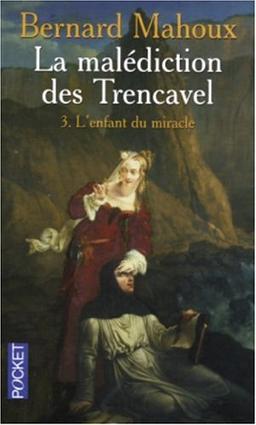 Bernard Mahoux
La malédiction des Trencavel
3. L'enfant du miracle

POCKET